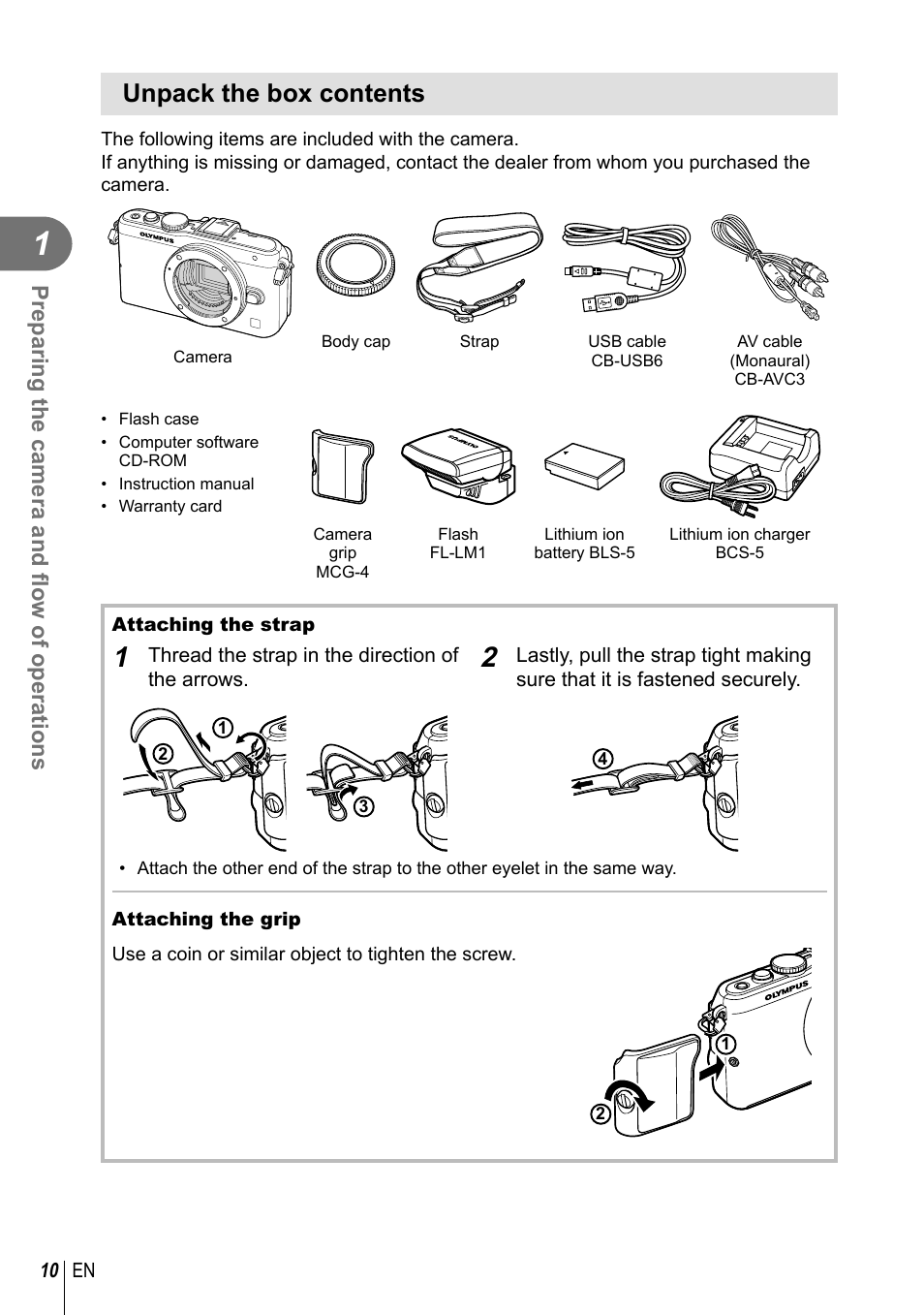 1

Preparing the camera and flow of operations

Unpack the box contents

The following items are included with the camera.
If anything is missing or damaged, contact the dealer from whom you purchased the camera.

OLYMPUS

Camera

Body cap

Strap

USB cable
CB-USB6

AV cable
(Monaural)
CB-AVC3

• Flash case
• Computer software CD-ROM
• Instruction manual
• Warranty card

Camera grip
MCG-4

Flash
FL-LM1

Lithium ion battery BLS-5

Lithium ion charger
BCS-5

Attaching the strap

1 Thread the strap in the direction of the arrows.

2 Lastly, pull the strap tight making sure that it is fastened securely.

1
2
3
4

• Attach the other end of the strap to the other eyelet in the same way.

Attaching the grip

Use a coin or similar object to tighten the screw.

OLYMPUS
1
2

10 EN